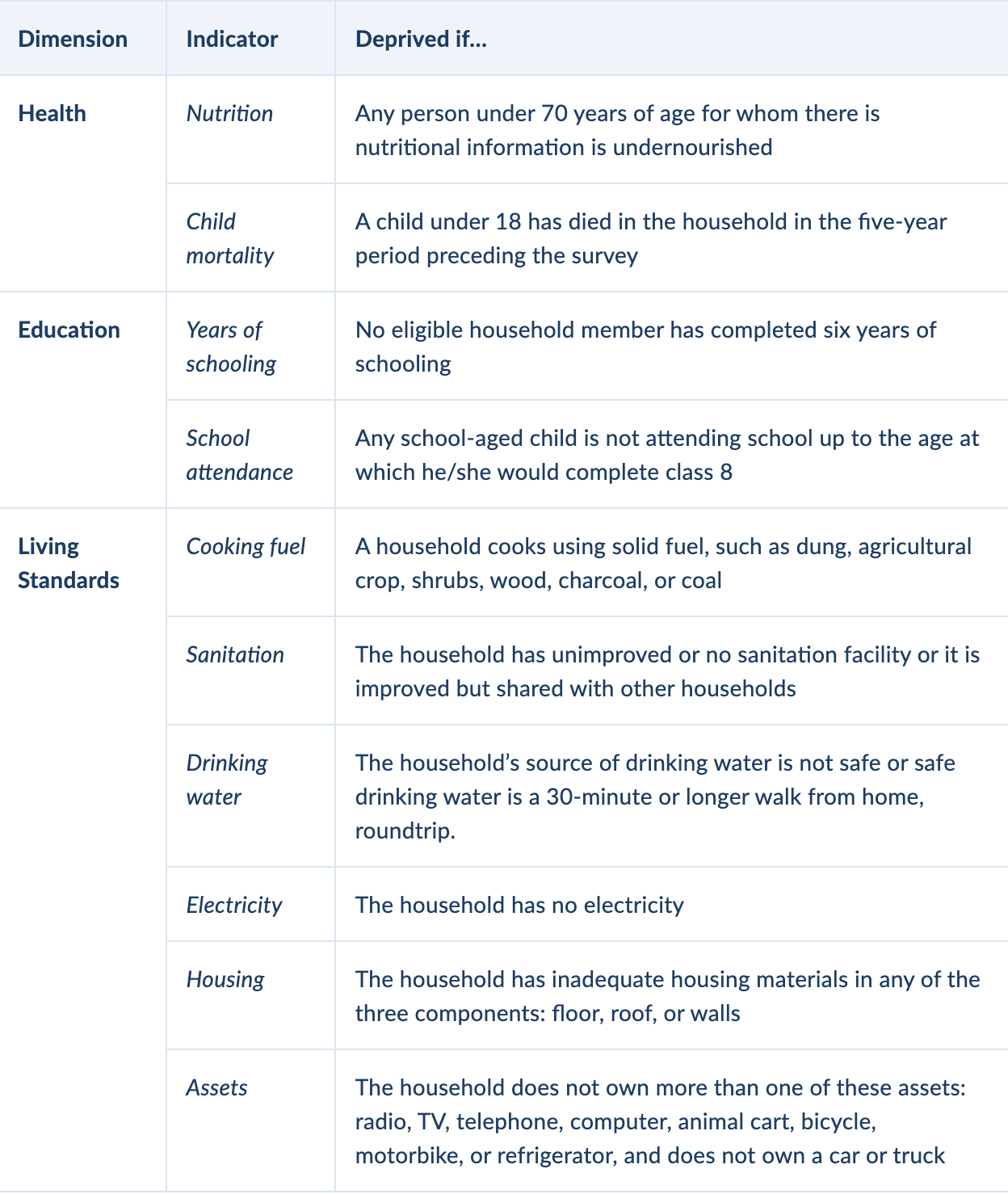 | Dimension | Indicator | Deprived if… |
|---|---|---|
| Health | Nutrition | Any person under 70 years of age for whom there is nutritional information is undernourished |
| | Child mortality | A child under 18 has died in the household in the five-year period preceding the survey |
| Education | Years of schooling | No eligible household member has completed six years of schooling |
| | School attendance | Any school-aged child is not attending school up to the age at which he/she would complete class 8 |
| Living Standards | Cooking fuel | A household cooks using solid fuel, such as dung, agricultural crop, shrubs, wood, charcoal, or coal |
| | Sanitation | The household has unimproved or no sanitation facility or it is improved but shared with other households |
| | Drinking water | The household's source of drinking water is not safe or safe drinking water is a 30-minute or longer walk from home, roundtrip. |
| | Electricity | The household has no electricity |
| | Housing | The household has inadequate housing materials in any of the three components: floor, roof, or walls |
| | Assets | The household does not own more than one of these assets: radio, TV, telephone, computer, animal cart, bicycle, motorbike, or refrigerator, and does not own a car or truck |